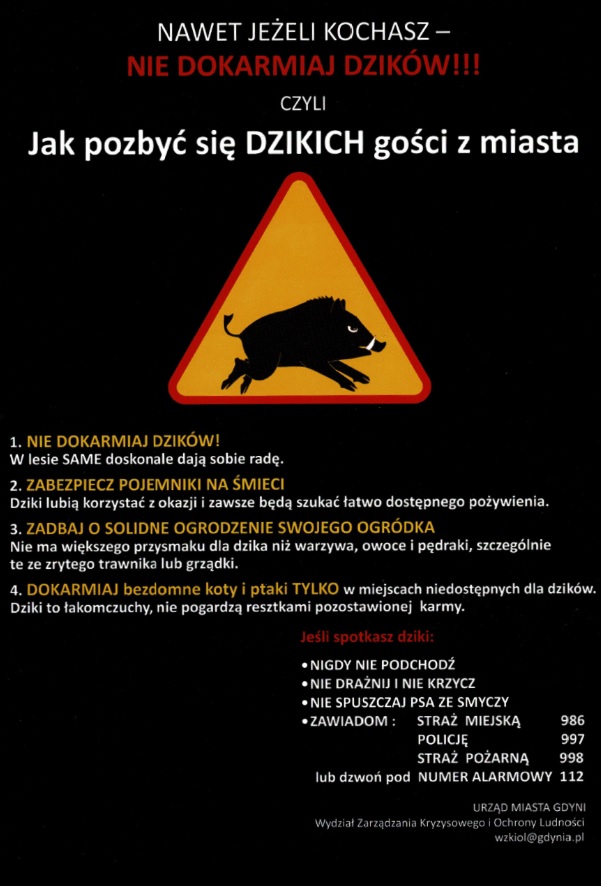 NAWET JEŻELI KOCHASZ –
NIE DOKARMIAJ DZIKÓW!!!
CZYLI
Jak pozbyć się DZIKICH gości z miasta

1. NIE DOKARMIAJ DZIKÓW!
W lesie SAME doskonale dają sobie radę.

2. ZABEZPIECZ POJEMNIKI NA ŚMIECI
Dziki lubią korzystać z okazji i zawsze będą szukać łatwo dostępnego pożywienia.

3. ZADBAJ O SOLIDNE OGRODZENIE SWOJEGO OGRÓDKA
Nie ma większego przysmaku dla dzika niż warzywa, owoce i pędraki, szczególnie te ze zrytego trawnika lub grządki.

4. DOKARMIAJ bezdomne koty i ptaki TYLKO w miejscach niedostępnych dla dzików. Dziki to łakomczuchy, nie pogardzą resztkami pozostawionej karmy.

Jeśli spotkasz dziki:
• NIGDY NIE PODCHODŹ
• NIE DRAŻNIJ I NIE KRZYCZ
• NIE SPUSZCZAJ PSA ZE SMYCZY
• ZAWIADOM : STRAŻ MIEJSKĄ 986
POLICJĘ 997
STRAŻ POŻARNĄ 998
lub dzwoń pod NUMER ALARMOWY 112

URZĄD MIASTA GDYNI
Wydział Zarządzania Kryzysowego i Ochrony Ludności
wzkiol@gdynia.pl